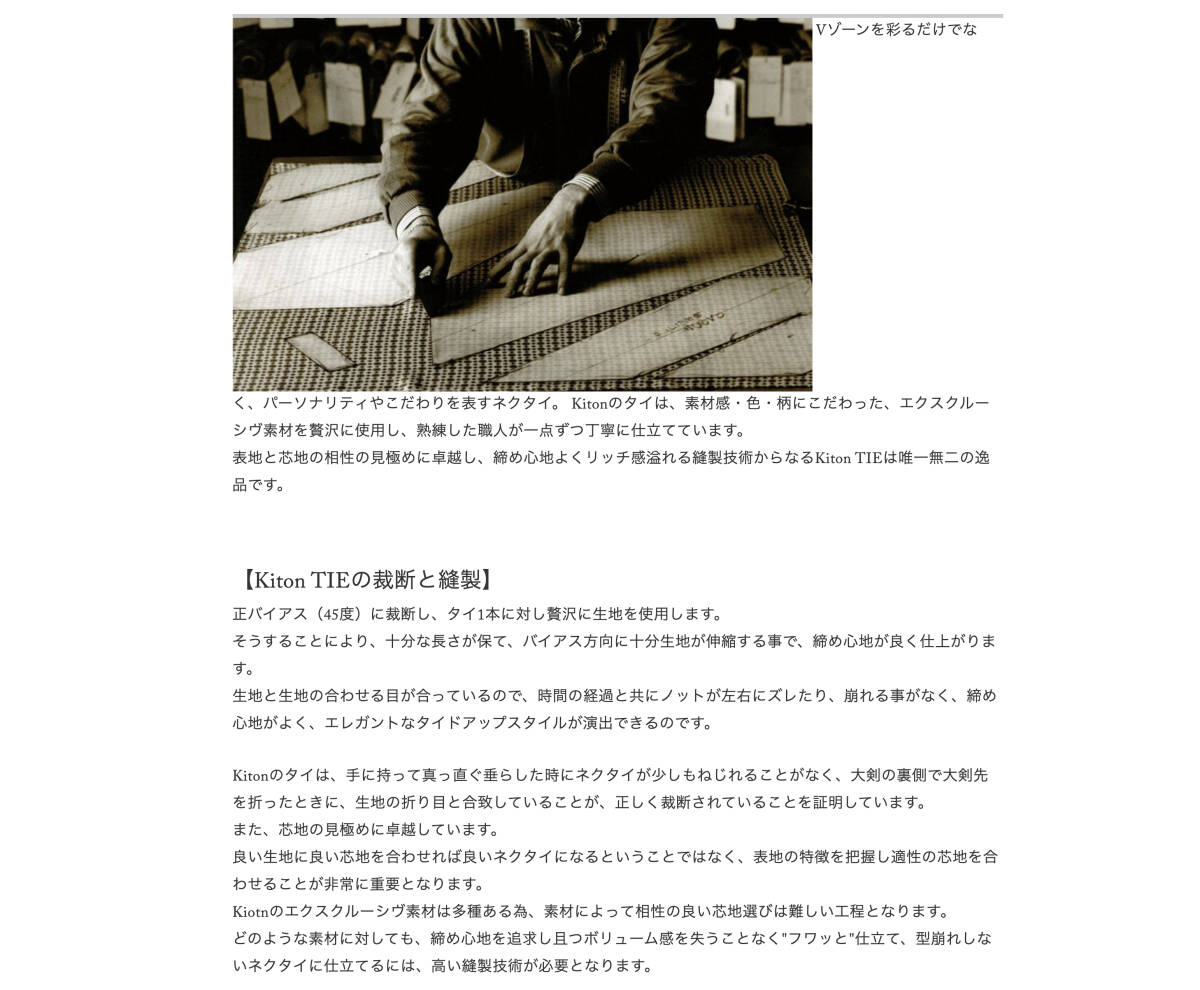 Vゾーンを彩るだけでなく、パーソナリティやこだわりを表すネクタイ。 Kitonのタイは、素材感・色・柄にこだわった、エクスクルーシヴ素材を贅沢に使用し、熟練した職人が一点ずつ丁寧に仕立てています。
表地と芯地の相性の見極めに卓越し、締め心地よくリッチ感溢れる縫製技術からなるKiton TIEは唯一無二の逸品です。

【Kiton TIEの裁断と縫製】
正バイアス（45度）に裁断し、タイ1本に対し贅沢に生地を使用します。
そうすることにより、十分な長さが保て、バイアス方向に十分生地が伸縮する事で、締め心地が良く仕上がります。
生地と生地の合わせる目が合っているので、時間の経過と共にノットが左右にズレたり、崩れる事がなく、締め心地がよく、エレガントなタイドアップスタイルが演出できるのです。

Kitonのタイは、手に持って真っ直ぐ垂らした時にネクタイが少しもねじれることがなく、大剣の裏側で大剣先を折ったときに、生地の折り目と合致していることが、正しく裁断されていることを証明しています。
また、芯地の見極めに卓越しています。
良い生地に良い芯地を合わせれば良いネクタイになるということではなく、表地の特徴を把握し適性の芯地を合わせることが非常に重要となります。
Kiotnのエクスクルーシヴ素材は多種ある為、素材によって相性の良い芯地選びは難しい工程となります。
どのような素材に対しても、締め心地を追求し且つボリューム感を失うことなく"フワッと"仕立て、型崩れしないネクタイに仕立てるには、高い縫製技術が必要となります。